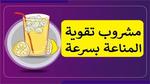 مشروب تقوية
المناعة بسرعة